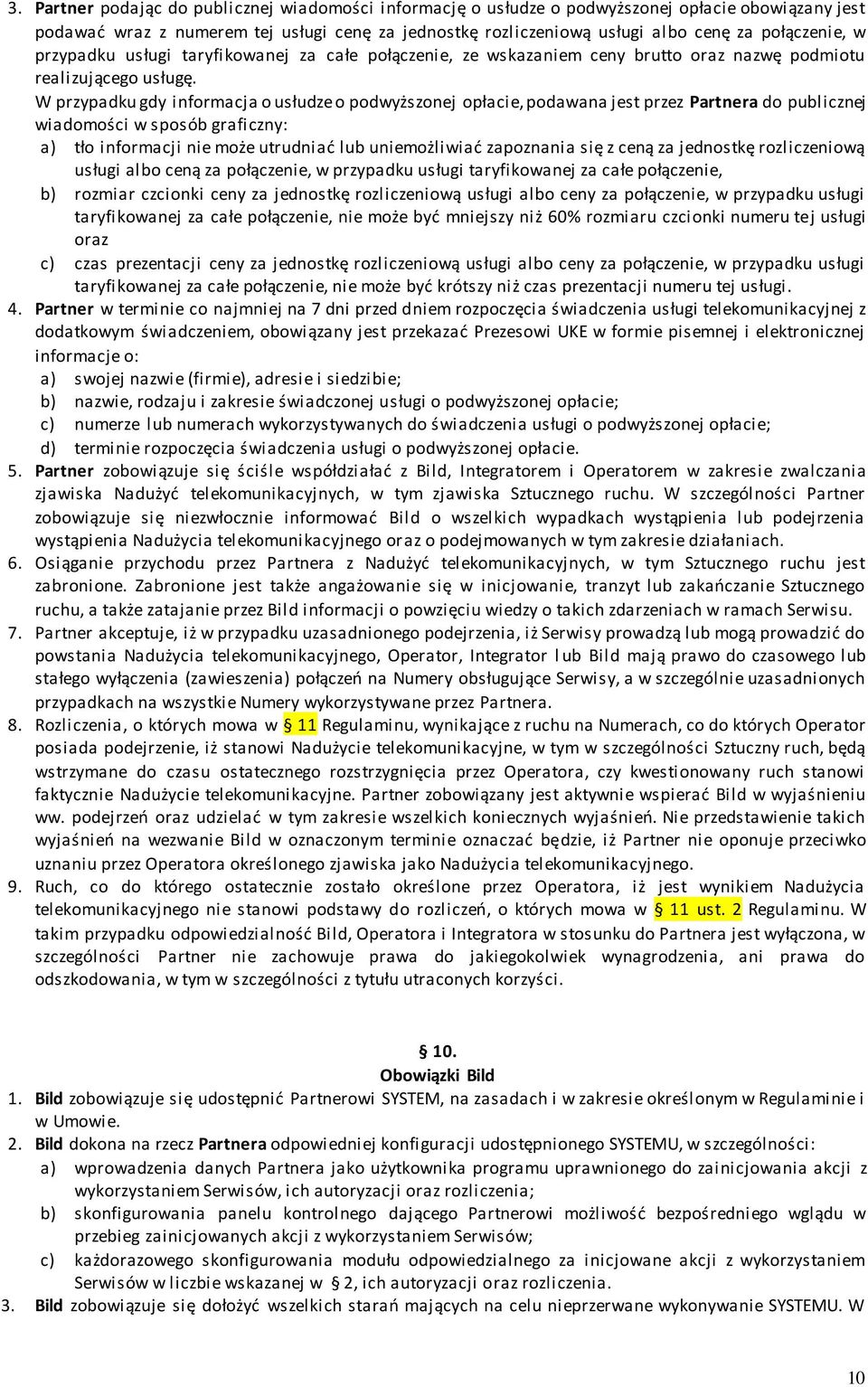 3. Partner podając do publicznej wiadomości informację o usłudze o podwyższonej opłacie obowiązany jest podawać wraz z numerem tej usługi cenę za jednostkę rozliczeniową usługi albo cenę za połączenie, w przypadku usługi taryfikowanej za całe połączenie, ze wskazaniem ceny brutto oraz nazwę podmiotu realizującego usługę.
W przypadku gdy informacja o usłudze o podwyższonej opłacie, podawana jest przez Partnera do publicznej wiadomości w sposób graficzny:
a) tło informacji nie może utrudniać lub uniemożliwiać zapoznania się z ceną za jednostkę rozliczeniową usługi albo ceną za połączenie, w przypadku usługi taryfikowanej za całe połączenie,
b) rozmiar czcionki ceny za jednostkę rozliczeniową usługi albo ceny za połączenie, w przypadku usługi taryfikowanej za całe połączenie, nie może być mniejszy niż 60% rozmiaru czcionki numeru tej usługi oraz
c) czas prezentacji ceny za jednostkę rozliczeniową usługi albo ceny za połączenie, w przypadku usługi taryfikowanej za całe połączenie, nie może być krótszy niż czas prezentacji numeru tej usługi.
4. Partner w terminie co najmniej na 7 dni przed dniem rozpoczęcia świadczenia usługi telekomunikacyjnej z dodatkowym świadczeniem, obowiązany jest przekazać Prezesowi UKE w formie pisemnej i elektronicznej informacje o:
a) swojej nazwie (firmie), adresie i siedzibie;
b) nazwie, rodzaju i zakresie świadczonej usługi o podwyższonej opłacie;
c) numerze lub numerach wykorzystywanych do świadczenia usługi o podwyższonej opłacie;
d) terminie rozpoczęcia świadczenia usługi o podwyższonej opłacie.
5. Partner zobowiązuje się ściśle współdziałać z Bild, Integratorem i Operatorem w zakresie zwalczania zjawiska Nadużyć telekomunikacyjnych, w tym zjawiska Sztucznego ruchu. W szczególności Partner zobowiązuje się niezwłocznie informować Bild o wszelkich wypadkach wystąpienia lub podejrzenia wystąpienia Nadużycia telekomunikacyjnego oraz o podejmowanych w tym zakresie działaniach.
6. Osiąganie przychodu przez Partnera z Nadużyć telekomunikacyjnych, w tym Sztucznego ruchu jest zabronione. Zabronione jest także angażowanie się w inicjowanie, tranzyt lub zakańczanie Sztucznego ruchu, a także zatajanie przez Bild informacji o powzięciu wiedzy o takich zdarzeniach w ramach Serwisu.
7. Partner akceptuje, iż w przypadku uzasadnionego podejrzenia, iż Serwisy prowadzą lub mogą prowadzić do powstania Nadużycia telekomunikacyjnego, Operator, Integrator lub Bild mają prawo do czasowego lub stałego wyłączenia (zawieszenia) połączeń na Numery obsługujące Serwisy, a w szczególnie uzasadnionych przypadkach na wszystkie Numery wykorzystywane przez Partnera.
8. Rozliczenia, o których mowa w § 11 Regulaminu, wynikające z ruchu na Numerach, co do których Operator posiada podejrzenie, iż stanowi Nadużycie telekomunikacyjne, w tym w szczególności Sztuczny ruch, będą wstrzymane do czasu ostatecznego rozstrzygnięcia przez Operatora, czy kwestionowany ruch stanowi faktycznie Nadużycie telekomunikacyjne. Partner zobowiązany jest aktywnie wspierać Bild w wyjaśnieniu ww. podejrzeń oraz udzielać w tym zakresie wszelkich koniecznych wyjaśnień. Nie przedstawienie takich wyjaśnień na wezwanie Bild w oznaczonym terminie oznaczać będzie, iż Partner nie oponuje przeciwko uznaniu przez Operatora określonego zjawiska jako Nadużycia telekomunikacyjnego.
9. Ruch, co do którego ostatecznie zostało określone przez Operatora, iż jest wynikiem Nadużycia telekomunikacyjnego nie stanowi podstawy do rozliczeń, o których mowa w § 11 ust. 2 Regulaminu. W takim przypadku odpowiedzialność Bild, Operatora i Integratora w stosunku do Partnera jest wyłączona, w szczególności Partner nie zachowuje prawa do jakiegokolwiek wynagrodzenia, ani prawa do odszkodowania, w tym w szczególności z tytułu utraconych korzyści.

§ 10.
Obowiązki Bild
1. Bild zobowiązuje się udostępnić Partnerowi SYSTEM, na zasadach i w zakresie określonym w Regulaminie i w Umowie.
2. Bild dokona na rzecz Partnera odpowiedniej konfiguracji udostępnionego SYSTEMU, w szczególności:
a) wprowadzenia danych Partnera jako użytkownika programu uprawnionego do zainicjowania akcji z wykorzystaniem Serwisów, ich autoryzacji oraz rozliczenia;
b) skonfigurowania panelu kontrolnego dającego Partnerowi możliwość bezpośredniego wglądu w przebieg zainicjowanych akcji z wykorzystaniem Serwisów;
c) każdorazowego skonfigurowania modułu odpowiedzialnego za inicjowane akcji z wykorzystaniem Serwisów w liczbie wskazanej w § 2, ich autoryzacji oraz rozliczenia.
3. Bild zobowiązuje się dołożyć wszelkich starań mających na celu nieprzerwane wykonywanie SYSTEMU. W

10